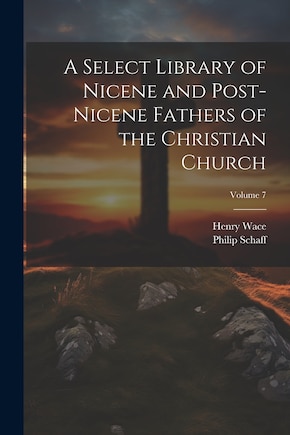 A Select Library of Nicene and Post-Nicene Fathers of the Christian Church

Volume 7

Henry Wace
Philip Schaff